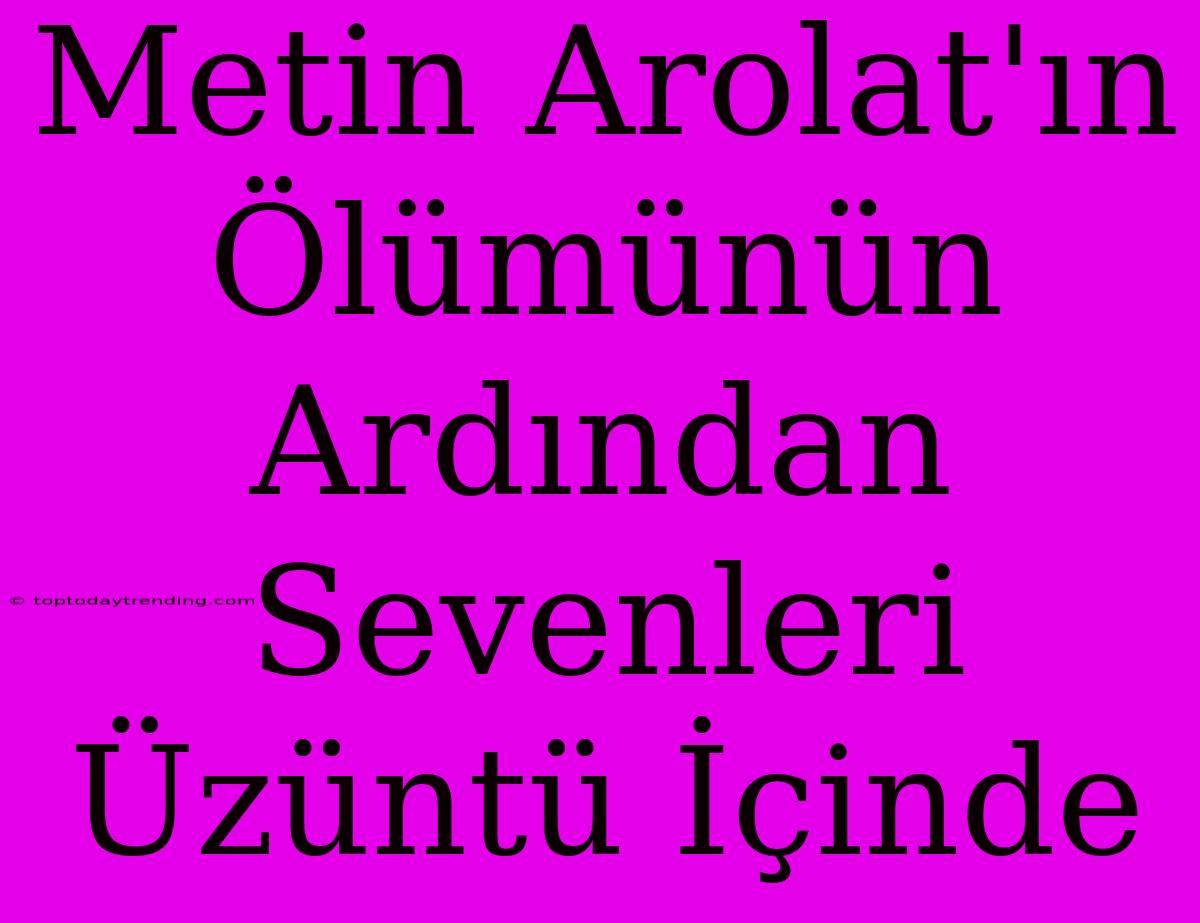 Metin Arolat'ın Ölümünün Ardından Sevenleri Üzüntü İçinde

© toptodaytrending.com